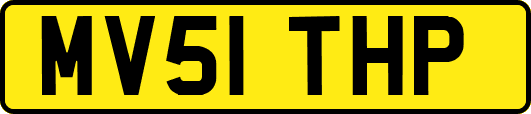 MV51 THP